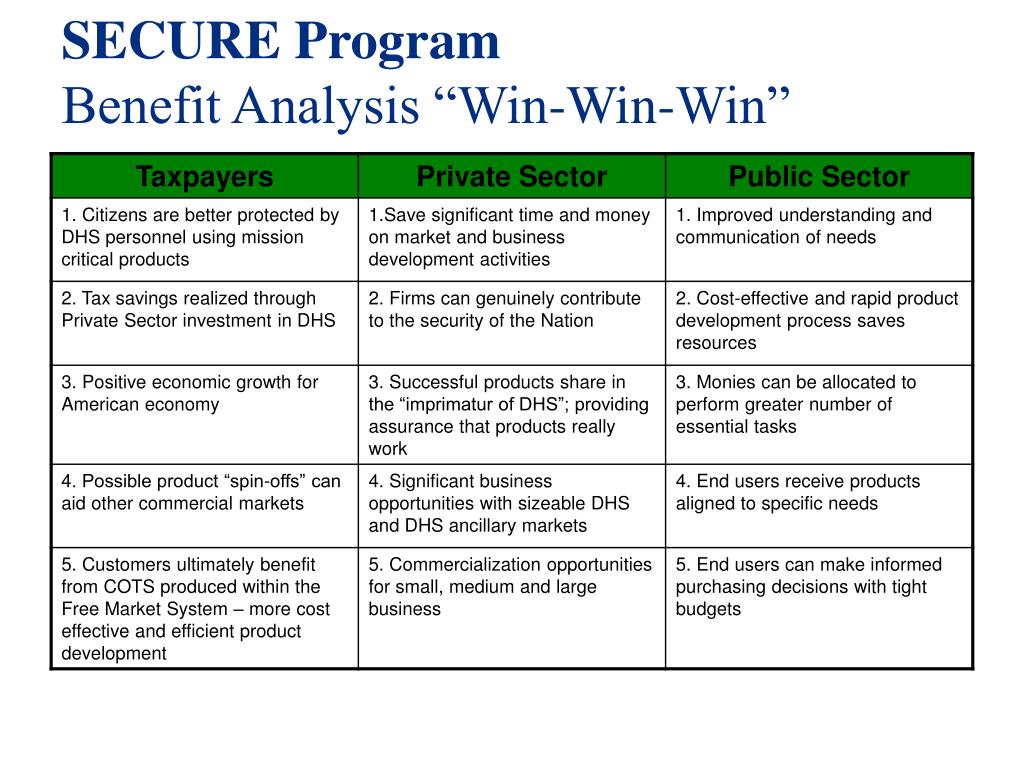 SECURE Program
Benefit Analysis “Win-Win-Win”

| Taxpayers | Private Sector | Public Sector |
|---|---|---|
| 1. Citizens are better protected by DHS personnel using mission critical products | 1.Save significant time and money on market and business development activities | 1. Improved understanding and communication of needs |
| 2. Tax savings realized through Private Sector investment in DHS | 2. Firms can genuinely contribute to the security of the Nation | 2. Cost-effective and rapid product development process saves resources |
| 3. Positive economic growth for American economy | 3. Successful products share in the “imprimatur of DHS”; providing assurance that products really work | 3. Monies can be allocated to perform greater number of essential tasks |
| 4. Possible product “spin-offs” can aid other commercial markets | 4. Significant business opportunities with sizeable DHS and DHS ancillary markets | 4. End users receive products aligned to specific needs |
| 5. Customers ultimately benefit from COTS produced within the Free Market System – more cost effective and efficient product development | 5. Commercialization opportunities for small, medium and large business | 5. End users can make informed purchasing decisions with tight budgets |